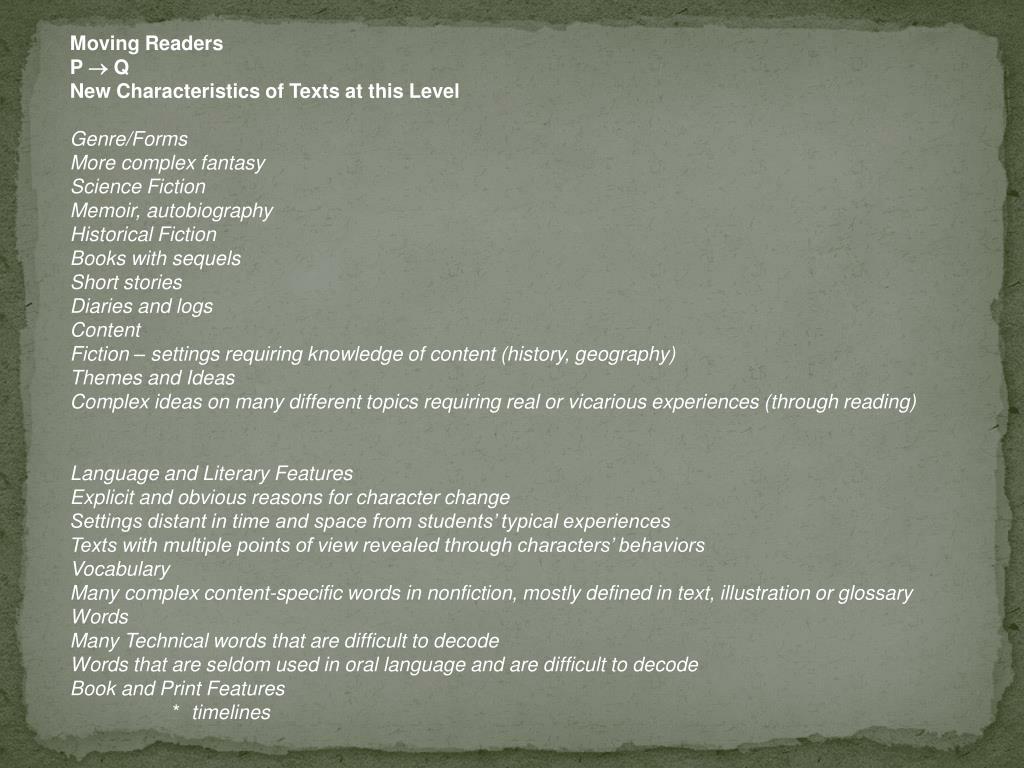 Moving Readers
P $\rightarrow$ Q
New Characteristics of Texts at this Level

Genre/Forms
More complex fantasy
Science Fiction
Memoir, autobiography
Historical Fiction
Books with sequels
Short stories
Diaries and logs
Content
Fiction – settings requiring knowledge of content (history, geography)
Themes and Ideas
Complex ideas on many different topics requiring real or vicarious experiences (through reading)

Language and Literary Features
Explicit and obvious reasons for character change
Settings distant in time and space from students' typical experiences
Texts with multiple points of view revealed through characters' behaviors
Vocabulary
Many complex content-specific words in nonfiction, mostly defined in text, illustration or glossary
Words
Many Technical words that are difficult to decode
Words that are seldom used in oral language and are difficult to decode
Book and Print Features
* timelines